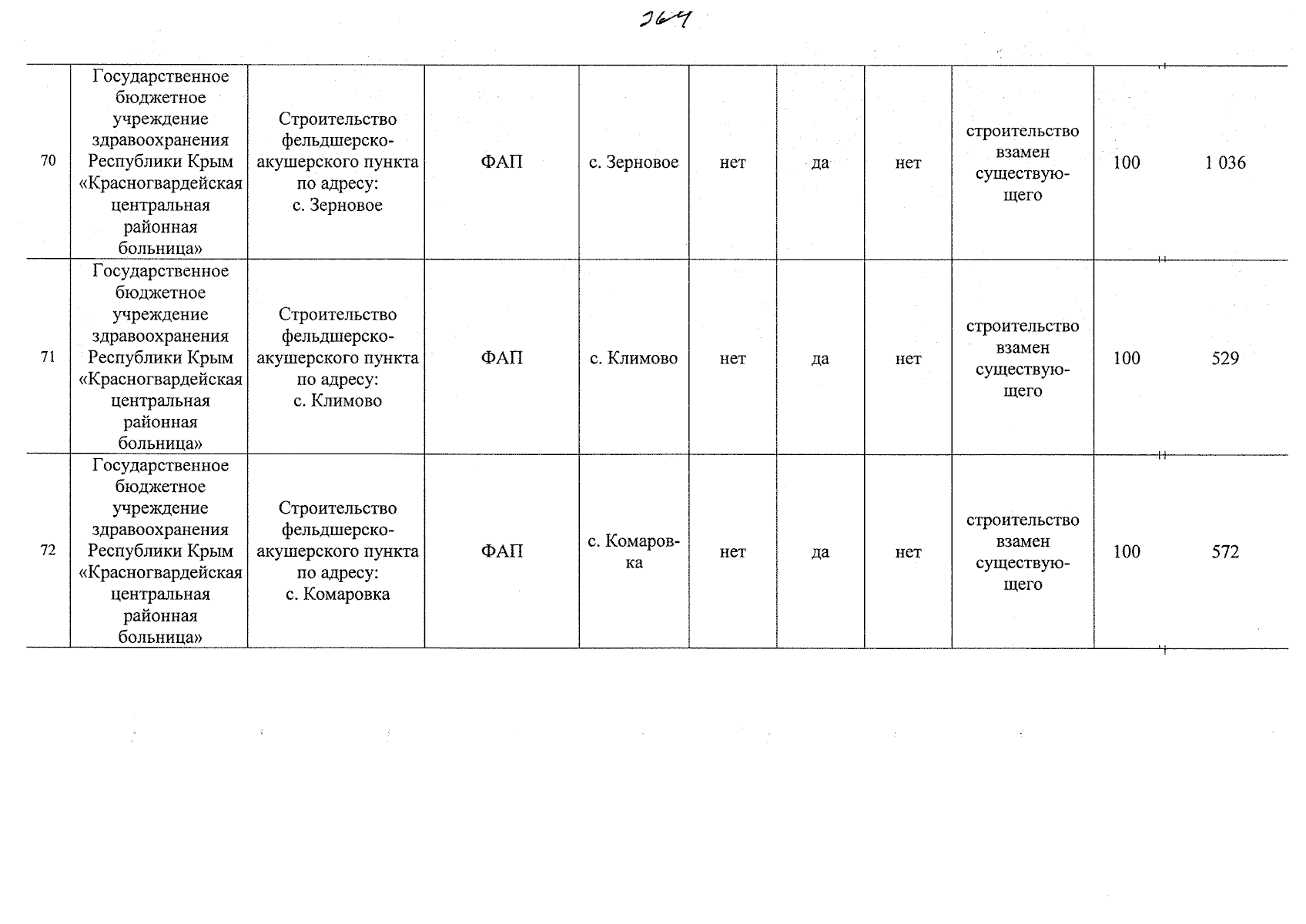 264

| 70 | Государственное бюджетное учреждение здравоохранения Республики Крым «Красногвардейская центральная районная больница» | Строительство фельдшерско-акушерского пункта по адресу: с. Зерновое | ФАП | с. Зерновое | нет | да | нет | строительство взамен существующего | 100 | 1 036 |
|---|---|---|---|---|---|---|---|---|---|---|
| 71 | Государственное бюджетное учреждение здравоохранения Республики Крым «Красногвардейская центральная районная больница» | Строительство фельдшерско-акушерского пункта по адресу: с. Климово | ФАП | с. Климово | нет | да | нет | строительство взамен существующего | 100 | 529 |
| 72 | Государственное бюджетное учреждение здравоохранения Республики Крым «Красногвардейская центральная районная больница» | Строительство фельдшерско-акушерского пункта по адресу: с. Комаровка | ФАП | с. Комаровка | нет | да | нет | строительство взамен существующего | 100 | 572 |